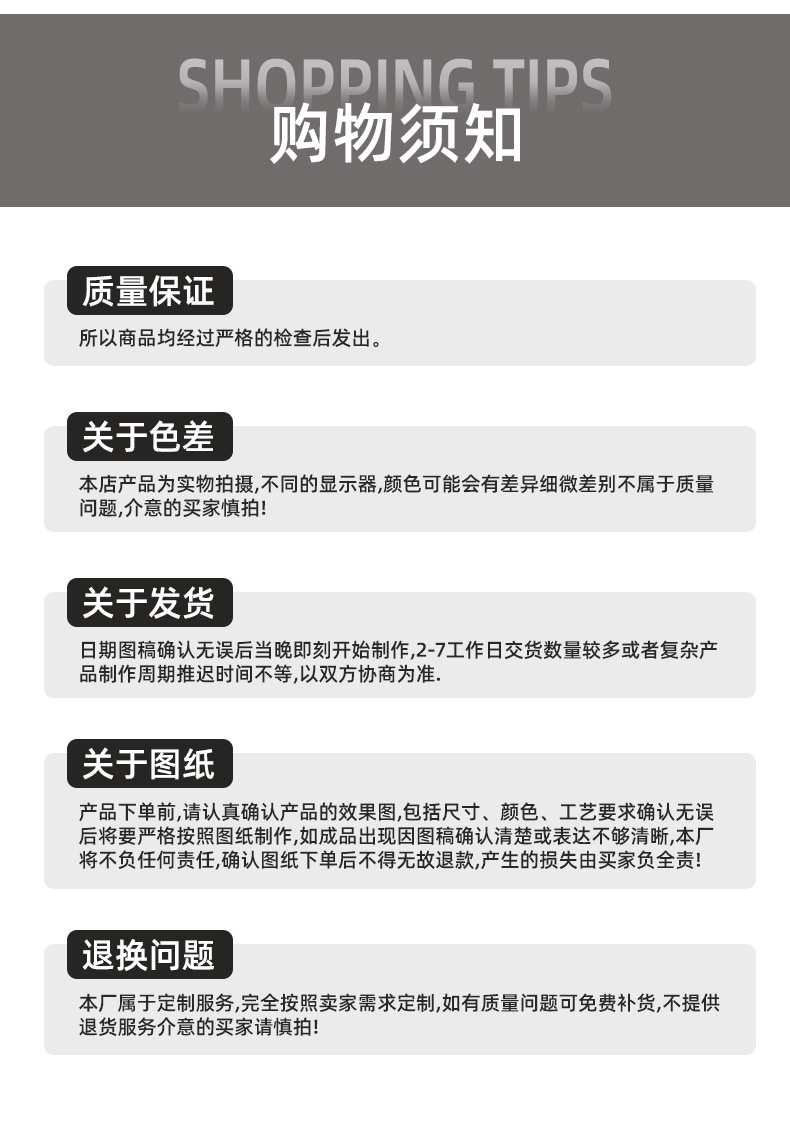 SHOPPING TIPS
购物须知

质量保证

所以商品均经过严格的检查后发出。

关于色差

本店产品为实物拍摄,不同的显示器,颜色可能会有差异细微差别不属于质量问题,介意的买家慎拍!

关于发货

日期图稿确认无误后当晚即刻开始制作,2-7工作日交货数量较多或者复杂产品制作周期推迟时间不等,以双方协商为准.

关于图纸

产品下单前,请认真确认产品的效果图,包括尺寸、颜色、工艺要求确认无误后将要严格按照图纸制作,如成品出现因图稿确认清楚或表达不够清晰,本厂将不负任何责任,确认图纸下单后不得无故退款,产生的损失由买家负全责!

退换问题

本厂属于定制服务,完全按照卖家需求定制,如有质量问题可免费补货,不提供退货服务介意的买家请慎拍!